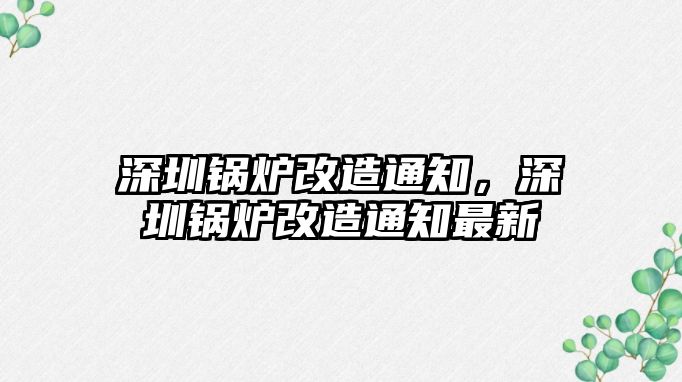 深圳锅炉改造通知，深圳锅炉改造通知最新